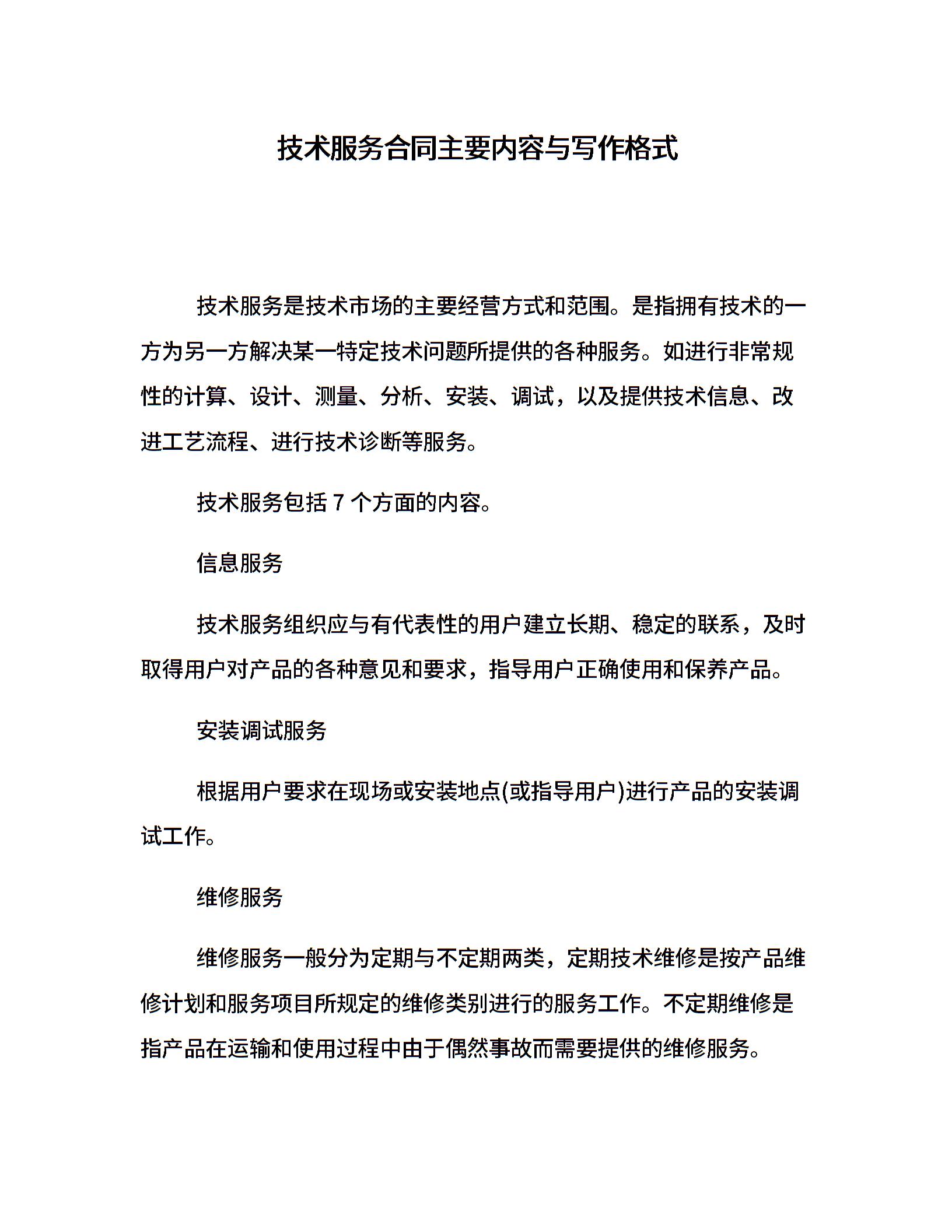 技术服务合同主要内容与写作格式

技术服务是技术市场的主要经营方式和范围。是指拥有技术的一方为另一方解决某一特定技术问题所提供的各种服务。如进行非常规性的计算、设计、测量、分析、安装、调试，以及提供技术信息、改进工艺流程、进行技术诊断等服务。

技术服务包括 7 个方面的内容。

信息服务

技术服务组织应与有代表性的用户建立长期、稳定的联系，及时取得用户对产品的各种意见和要求，指导用户正确使用和保养产品。

安装调试服务

根据用户要求在现场或安装地点(或指导用户)进行产品的安装调试工作。

维修服务

维修服务一般分为定期与不定期两类，定期技术维修是按产品维修计划和服务项目所规定的维修类别进行的服务工作。不定期维修是指产品在运输和使用过程中由于偶然事故而需要提供的维修服务。